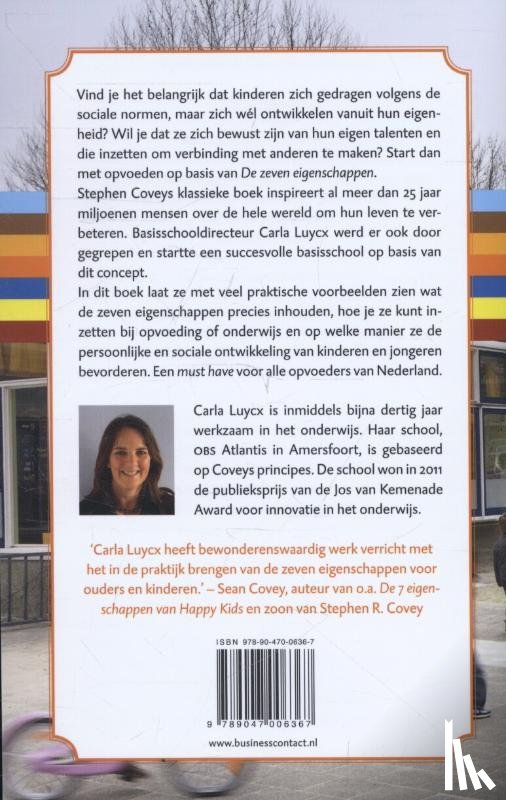 Vind je het belangrijk dat kinderen zich gedragen volgens de sociale normen, maar zich wél ontwikkelen vanuit hun eigenheid? Wil je dat ze zich bewust zijn van hun eigen talenten en die inzetten om verbinding met anderen te maken? Start dan met opvoeden op basis van De zeven eigenschappen.
Stephen Coveys klassieke boek inspireert al meer dan 25 jaar miljoenen mensen over de hele wereld om hun leven te verbeteren. Basisschooldirecteur Carla Luycx werd er ook door gegrepen en startte een succesvolle basisschool op basis van dit concept.
In dit boek laat ze met veel praktische voorbeelden zien wat de zeven eigenschappen precies inhouden, hoe je ze kunt inzetten bij opvoeding of onderwijs en op welke manier ze de persoonlijke en sociale ontwikkeling van kinderen en jongeren bevorderen. Een must have voor alle opvoeders van Nederland.

Carla Luycx is inmiddels bijna dertig jaar werkzaam in het onderwijs. Haar school, OBS Atlantis in Amersfoort, is gebaseerd op Coveys principes. De school won in 2011 de publieksprijs van de Jos van Kemenade Award voor innovatie in het onderwijs.

'Carla Luycx heeft bewonderenswaardig werk verricht met het in de praktijk brengen van de zeven eigenschappen voor ouders en kinderen.' – Sean Covey, auteur van o.a. De 7 eigenschappen van Happy Kids en zoon van Stephen R. Covey

ISBN 978-90-470-0636-7

9 789047 006367

www.businesscontact.nl